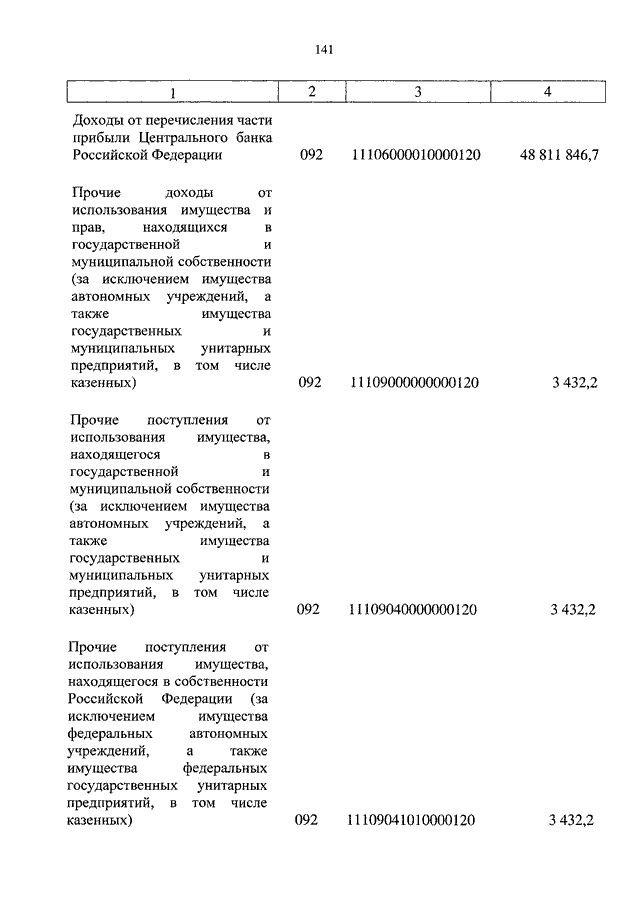 141

| 1 | 2 | 3 | 4 |
|---|---|---|---|
| Доходы от перечисления части прибыли Центрального банка Российской Федерации | 092 | 11106000010000120 | 48 811 846,7 |
| Прочие доходы от использования имущества и прав, находящихся в государственной и муниципальной собственности (за исключением имущества автономных учреждений, а также имущества государственных и муниципальных унитарных предприятий, в том числе казенных) | 092 | 11109000000000120 | 3 432,2 |
| Прочие поступления от использования имущества, находящегося в государственной и муниципальной собственности (за исключением имущества автономных учреждений, а также имущества государственных и муниципальных унитарных предприятий, в том числе казенных) | 092 | 11109040000000120 | 3 432,2 |
| Прочие поступления от использования имущества, находящегося в собственности Российской Федерации (за исключением имущества федеральных автономных учреждений, а также имущества федеральных государственных унитарных предприятий, в том числе казенных) | 092 | 11109041010000120 | 3 432,2 |